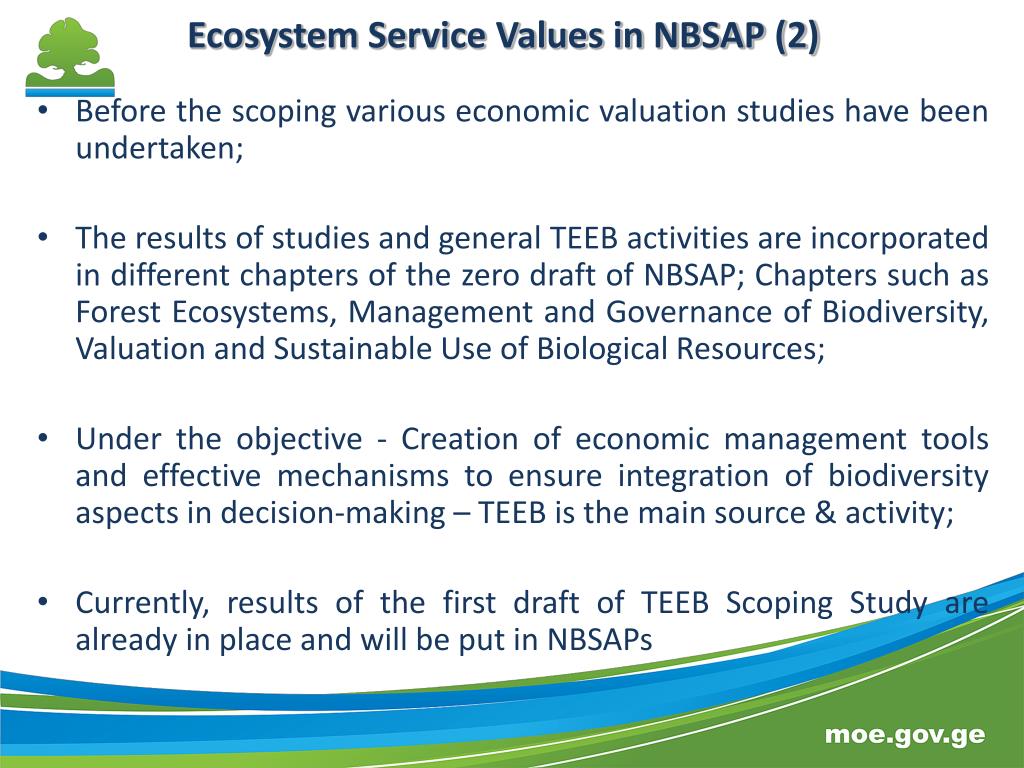 Ecosystem Service Values in NBSAP (2)

• Before the scoping various economic valuation studies have been undertaken;

• The results of studies and general TEEB activities are incorporated in different chapters of the zero draft of NBSAP; Chapters such as Forest Ecosystems, Management and Governance of Biodiversity, Valuation and Sustainable Use of Biological Resources;

• Under the objective - Creation of economic management tools and effective mechanisms to ensure integration of biodiversity aspects in decision-making – TEEB is the main source & activity;

• Currently, results of the first draft of TEEB Scoping Study are already in place and will be put in NBSAPs

moe.gov.ge